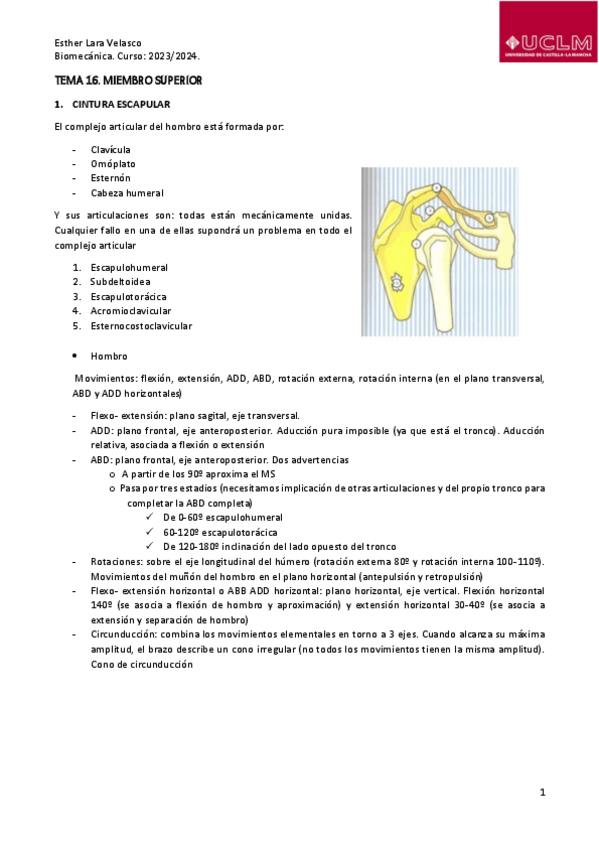 Esther Lara Velasco
Biomecánica. Curso: 2023/2024.

UCLM
UNIVERSIDAD DE CASTILLA-LA MANCHA

TEMA 16. MIEMBRO SUPERIOR

1. CINTURA ESCAPULAR

El complejo articular del hombro está formada por:

- Clavícula
- Omóplato
- Esternón
- Cabeza humeral

Y sus articulaciones son: todas están mecánicamente unidas. Cualquier fallo en una de ellas supondrá un problema en todo el complejo articular

1. Escapulohumeral
2. Subdeltoidea
3. Escapulotorácica
4. Acromioclavicular
5. Esternocostoclavicular

• Hombro

Movimientos: flexión, extensión, ADD, ABD, rotación externa, rotación interna (en el plano transversal, ABD y ADD horizontales)

- Flexo- extensión: plano sagital, eje transversal.
- ADD: plano frontal, eje anteroposterior. Aducción pura imposible (ya que está el tronco). Aducción relativa, asociada a flexión o extensión
- ABD: plano frontal, eje anteroposterior. Dos advertencias
  o A partir de los 90º aproxima el MS
  o Pasa por tres estadios (necesitamos implicación de otras articulaciones y del propio tronco para completar la ABD completa)
    ✓ De 0-60º escapulohumeral
    ✓ 60-120º escapulotorácica
    ✓ De 120-180º inclinación del lado opuesto del tronco
- Rotaciones: sobre el eje longitudinal del húmero (rotación externa 80º y rotación interna 100-110º). Movimientos del muñón del hombro en el plano horizontal (antepulsión y retropulsión)
- Flexo- extensión horizontal o ABB ADD horizontal: plano horizontal, eje vertical. Flexión horizontal 140º (se asocia a flexión de hombro y aproximación) y extensión horizontal 30-40º (se asocia a extensión y separación de hombro)
- Circunducción: combina los movimientos elementales en torno a 3 ejes. Cuando alcanza su máxima amplitud, el brazo describe un cono irregular (no todos los movimientos tienen la misma amplitud). Cono de circunducción

1